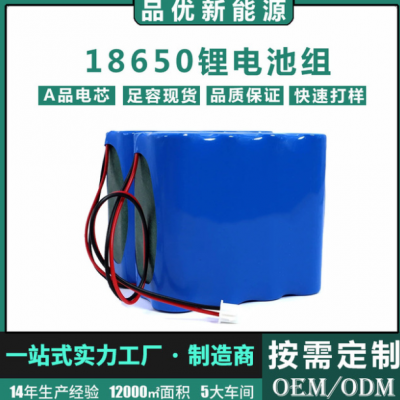 品优新能源

18650锂电池组

A品电芯 足容现货 品质保证 快速打样

一站式实力工厂 · 制造商

按需定制

14年生产经验 12000㎡面积 5大车间

OEM/ODM